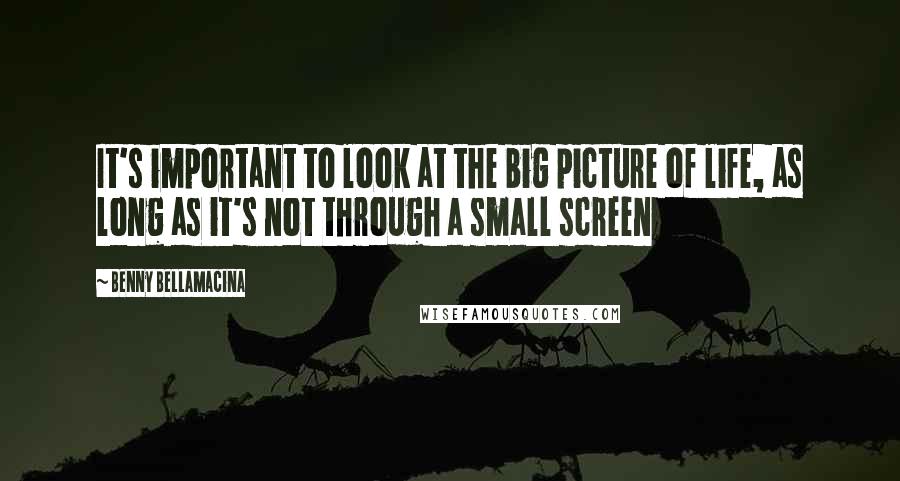 IT'S IMPORTANT TO LOOK AT THE BIG PICTURE OF LIFE, AS LONG AS IT'S NOT THROUGH A SMALL SCREEN

~ BENNY BELLAMACINA

WISEFAMOUSQUOTES.COM